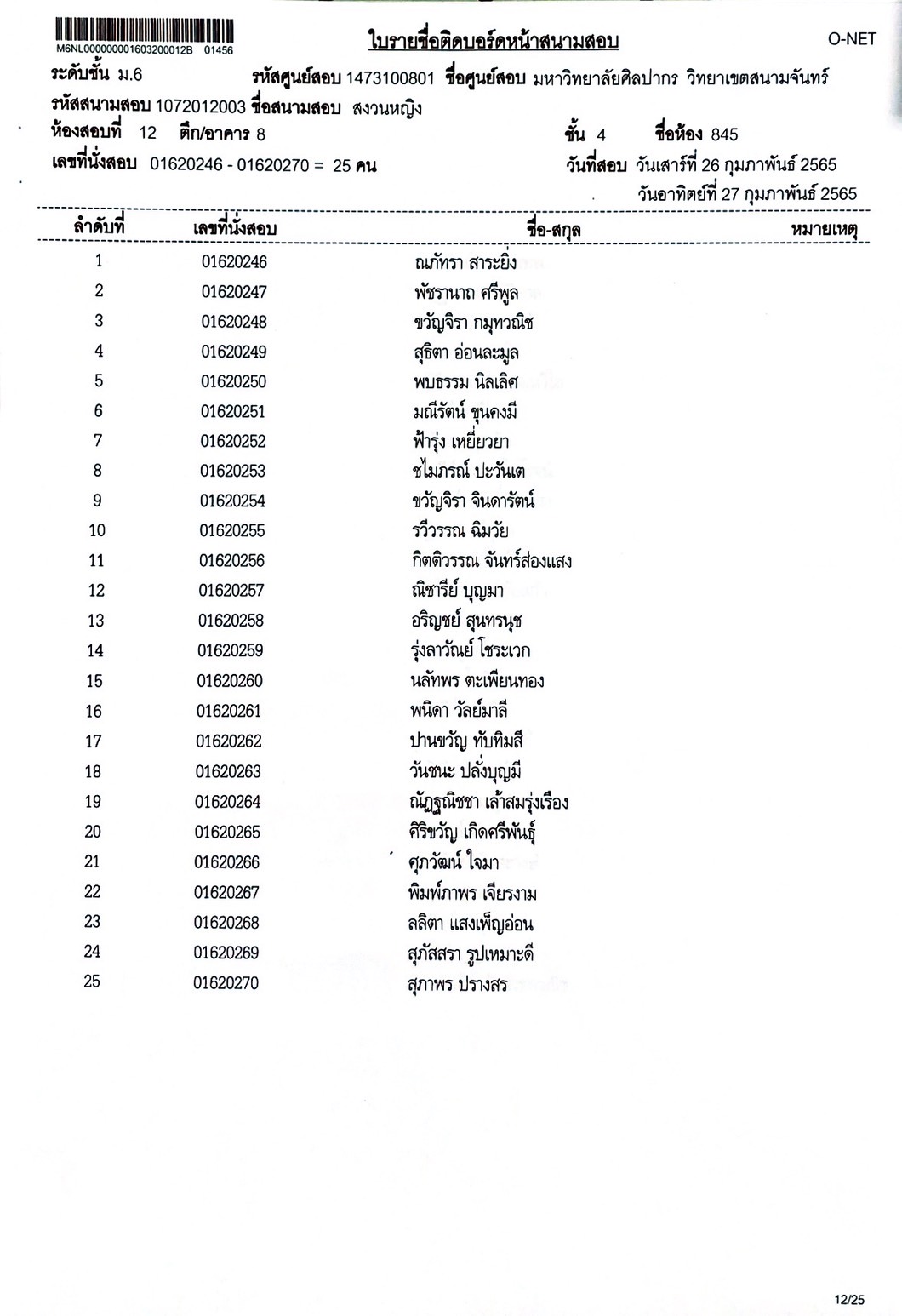 M6NL000000001603200012B 01456

ใบรายชื่อติดบอร์ดหน้าสนามสอบ

O-NET

ระดับชั้น ม.6 รหัสศูนย์สอบ 1473100801 ชื่อศูนย์สอบ มหาวิทยาลัยศิลปากร วิทยาเขตสนามจันทร์

รหัสสนามสอบ 1072012003 ชื่อสนามสอบ สงวนหญิง

ห้องสอบที่ 12 ตึก/อาคาร 8 ชั้น 4 ชื่อห้อง 845

เลขที่นั่งสอบ 01620246 - 01620270 = 25 คน วันที่สอบ วันเสาร์ที่ 26 กุมภาพันธ์ 2565

วันอาทิตย์ที่ 27 กุมภาพันธ์ 2565

| ลำดับที่ | เลขที่นั่งสอบ | ชื่อ-สกุล | หมายเหตุ |
|---|---|---|---|
| 1 | 01620246 | ณภัทรา สาระยิ่ง | |
| 2 | 01620247 | พัชรานาถ ศรีพูล | |
| 3 | 01620248 | ขวัญจิรา กมุทวณิช | |
| 4 | 01620249 | สุธิตา อ่อนละมูล | |
| 5 | 01620250 | พบธรรม นิลเลิศ | |
| 6 | 01620251 | มณีรัตน์ ขุนคงมี | |
| 7 | 01620252 | ฟ้ารุ่ง เหยี่ยวยา | |
| 8 | 01620253 | ชไมภรณ์ ปะวันเต | |
| 9 | 01620254 | ขวัญจิรา จินดารัตน์ | |
| 10 | 01620255 | รวีวรรณ ฉิมวัย | |
| 11 | 01620256 | กิตติวรรณ จันทร์ส่องแสง | |
| 12 | 01620257 | ณิชารีย์ บุญมา | |
| 13 | 01620258 | อริญชย์ สุนทรนุช | |
| 14 | 01620259 | รุ่งลาวัณย์ โชระเวก | |
| 15 | 01620260 | นลัทพร ตะเพียนทอง | |
| 16 | 01620261 | พนิดา วัลย์มาลี | |
| 17 | 01620262 | ปานขวัญ ทับทิมสี | |
| 18 | 01620263 | วันชนะ ปลั่งบุญมี | |
| 19 | 01620264 | ณัฏฐณิชชา เล้าสมรุ่งเรือง | |
| 20 | 01620265 | ศิริขวัญ เกิดศรีพันธุ์ | |
| 21 | 01620266 | ศุภวัฒน์ ใจมา | |
| 22 | 01620267 | พิมพ์ภาพร เจียรงาม | |
| 23 | 01620268 | ลลิตา แสงเพ็ญอ่อน | |
| 24 | 01620269 | สุภัสสรา รูปเหมาะดี | |
| 25 | 01620270 | สุภาพร ปรางสร | |

12/25